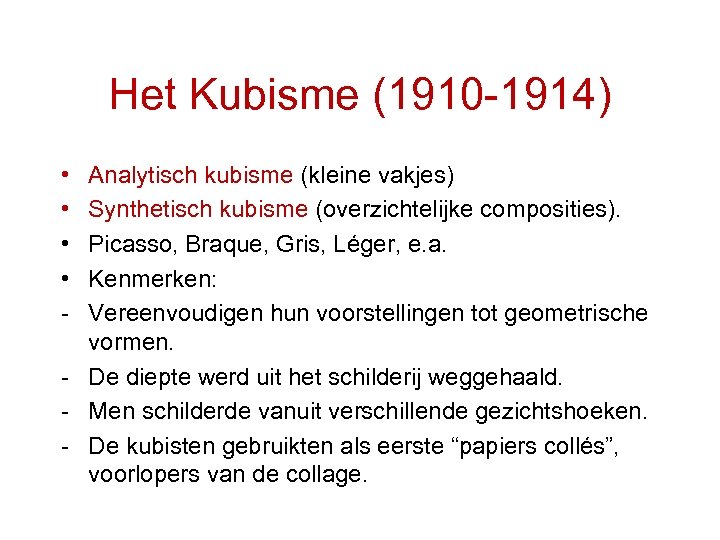 Het Kubisme (1910-1914)

• Analytisch kubisme (kleine vakjes)
• Synthetisch kubisme (overzichtelijke composities).
• Picasso, Braque, Gris, Léger, e.a.
• Kenmerken:
- Vereenvoudigen hun voorstellingen tot geometrische vormen.
- De diepte werd uit het schilderij weggehaald.
- Men schilderde vanuit verschillende gezichtshoeken.
- De kubisten gebruikten als eerste “papiers collés”, voorlopers van de collage.